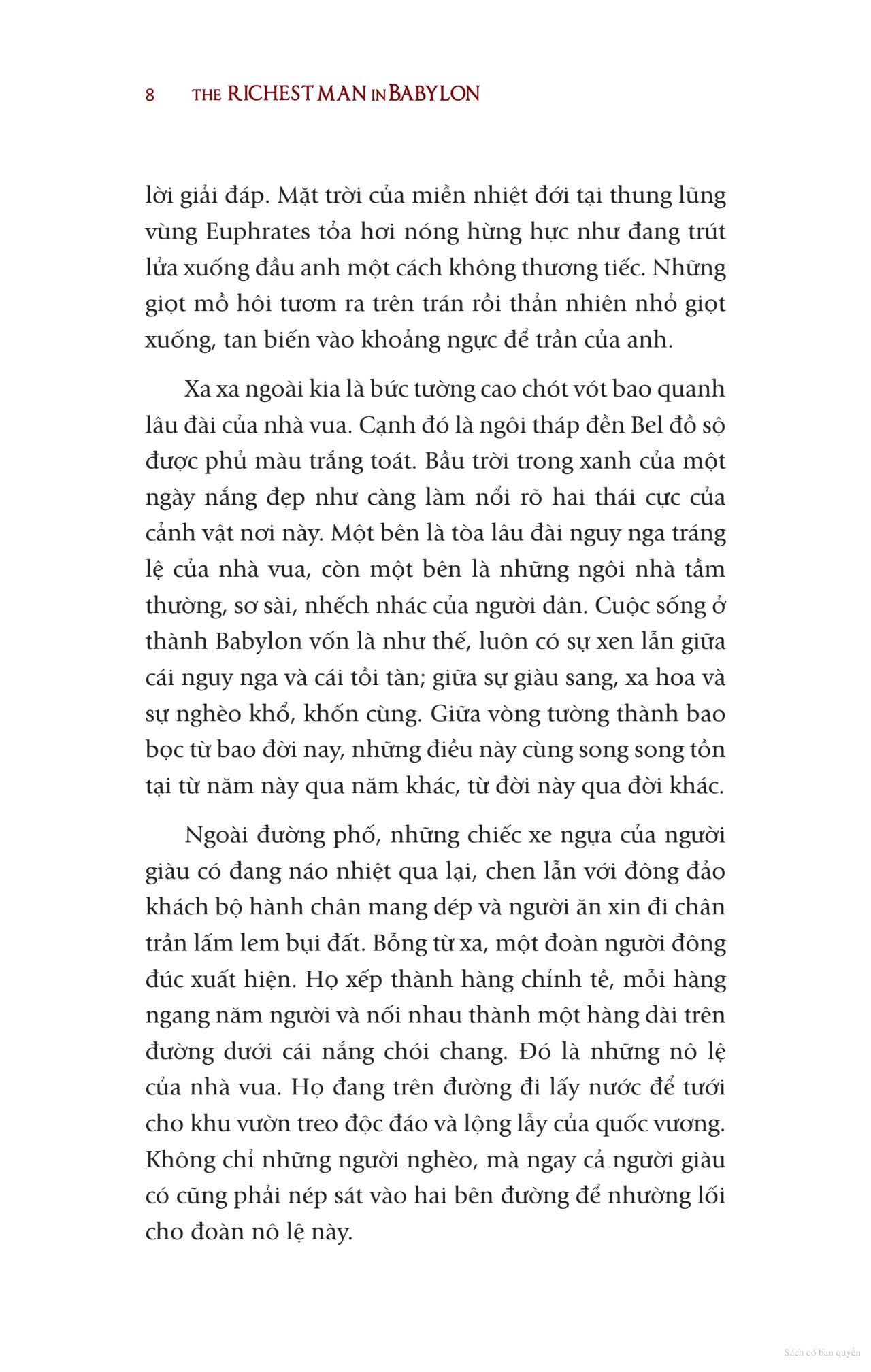 8 THE RICHEST MAN IN BABYLON

lời giải đáp. Mặt trời của miền nhiệt đới tại thung lũng vùng Euphrates tỏa hơi nóng hừng hực như đang trút lửa xuống đầu anh một cách không thương tiếc. Những giọt mồ hôi tươm ra trên trán rồi thản nhiên nhỏ giọt xuống, tan biến vào khoảng ngực để trần của anh.

Xa xa ngoài kia là bức tường cao chót vót bao quanh lâu đài của nhà vua. Cạnh đó là ngôi tháp đền Bel đồ sộ được phủ màu trắng toát. Bầu trời trong xanh của một ngày nắng đẹp như càng làm nổi rõ hai thái cực của cảnh vật nơi này. Một bên là tòa lâu đài nguy nga tráng lệ của nhà vua, còn một bên là những ngôi nhà tầm thường, sơ sài, nhếch nhác của người dân. Cuộc sống ở thành Babylon vốn là như thế, luôn có sự xen lẫn giữa cái nguy nga và cái tồi tàn; giữa sự giàu sang, xa hoa và sự nghèo khổ, khốn cùng. Giữa vòng tường thành bao bọc từ bao đời nay, những điều này cùng song song tồn tại từ năm này qua năm khác, từ đời này qua đời khác.

Ngoài đường phố, những chiếc xe ngựa của người giàu có đang náo nhiệt qua lại, chen lẫn với đông đảo khách bộ hành chân mang dép và người ăn xin đi chân trần lấm lem bụi đất. Bỗng từ xa, một đoàn người đông đúc xuất hiện. Họ xếp thành hàng chỉnh tề, mỗi hàng ngang năm người và nối nhau thành một hàng dài trên đường dưới cái nắng chói chang. Đó là những nô lệ của nhà vua. Họ đang trên đường đi lấy nước để tưới cho khu vườn treo độc đáo và lộng lẫy của quốc vương. Không chỉ những người nghèo, mà ngay cả người giàu có cũng phải nép sát vào hai bên đường để nhường lối cho đoàn nô lệ này.

Sách có bản quyền